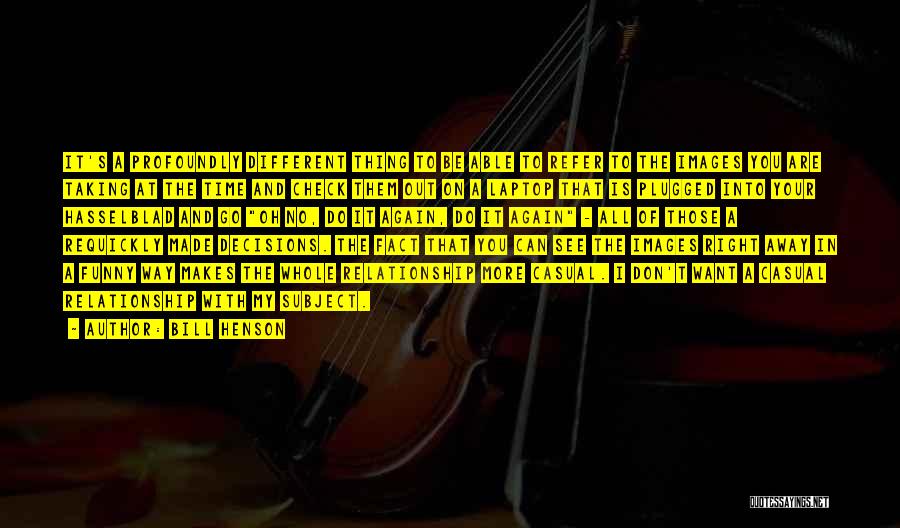 IT'S A PROFOUNDLY DIFFERENT THING TO BE ABLE TO REFER TO THE IMAGES YOU ARE TAKING AT THE TIME AND CHECK THEM OUT ON A LAPTOP THAT IS PLUGGED INTO YOUR HASSELBLAD AND GO "OH NO, DO IT AGAIN, DO IT AGAIN" - ALL OF THOSE A REQUICKLY MADE DECISIONS. THE FACT THAT YOU CAN SEE THE IMAGES RIGHT AWAY IN A FUNNY WAY MAKES THE WHOLE RELATIONSHIP MORE CASUAL. I DON'T WANT A CASUAL RELATIONSHIP WITH MY SUBJECT.

- AUTHOR: BILL HENSON

QUOTESSAYINGS.NET